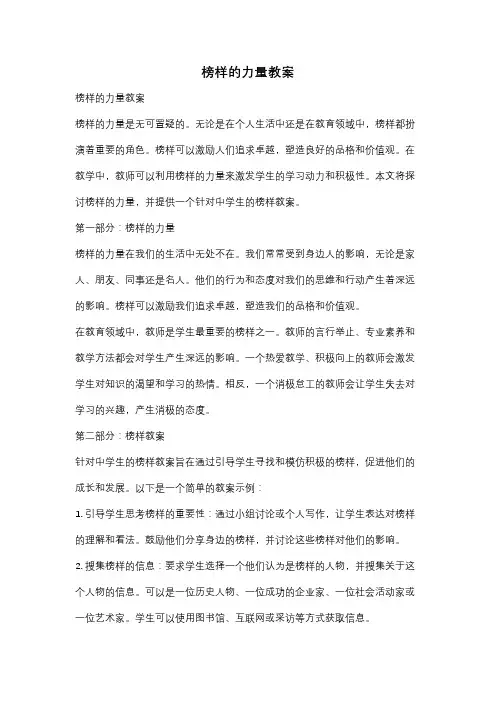 榜样的力量教案

榜样的力量教案

榜样的力量是无可置疑的。无论是在个人生活中还是在教育领域中，榜样都扮演着重要的角色。榜样可以激励人们追求卓越，塑造良好的品格和价值观。在教学中，教师可以利用榜样的力量来激发学生的学习动力和积极性。本文将探讨榜样的力量，并提供一个针对中学生的榜样教案。

第一部分：榜样的力量

榜样的力量在我们的生活中无处不在。我们常常受到身边人的影响，无论是家人、朋友、同事还是名人。他们的行为和态度对我们的思维和行动产生着深远的影响。榜样可以激励我们追求卓越，塑造我们的品格和价值观。

在教育领域中，教师是学生最重要的榜样之一。教师的言行举止、专业素养和教学方法都会对学生产生深远的影响。一个热爱教学、积极向上的教师会激发学生对知识的渴望和学习的热情。相反，一个消极怠工的教师会让学生失去对学习的兴趣，产生消极的态度。

第二部分：榜样教案

针对中学生的榜样教案旨在通过引导学生寻找和模仿积极的榜样，促进他们的成长和发展。以下是一个简单的教案示例：

1. 引导学生思考榜样的重要性：通过小组讨论或个人写作，让学生表达对榜样的理解和看法。鼓励他们分享身边的榜样，并讨论这些榜样对他们的影响。

2. 搜集榜样的信息：要求学生选择一个他们认为是榜样的人物，并搜集关于这个人物的信息。可以是一位历史人物、一位成功的企业家、一位社会活动家或一位艺术家。学生可以使用图书馆、互联网或采访等方式获取信息。